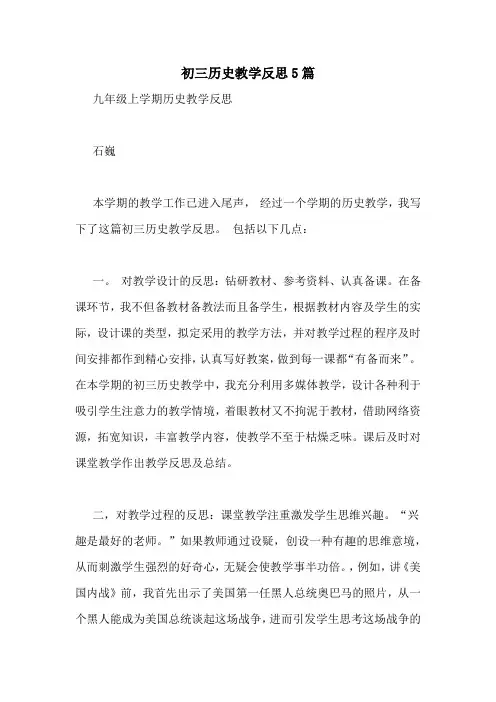 初三历史教学反思5篇

九年级上学期历史教学反思

石巍

本学期的教学工作已进入尾声， 经过一个学期的历史教学，我写下了这篇初三历史教学反思。 包括以下几点：

一。 对教学设计的反思：钻研教材、参考资料、认真备课。在备课环节，我不但备教材备教法而且备学生，根据教材内容及学生的实际，设计课的类型，拟定采用的教学方法，并对教学过程的程序及时间安排都作到精心安排，认真写好教案，做到每一课都“有备而来”。在本学期的初三历史教学中，我充分利用多媒体教学，设计各种利于吸引学生注意力的教学情境，着眼教材又不拘泥于教材，借助网络资源，拓宽知识，丰富教学内容，使教学不至于枯燥乏味。课后及时对课堂教学作出教学反思及总结。

二，对教学过程的反思：课堂教学注重激发学生思维兴趣。“兴趣是最好的老师。”如果教师通过设疑，创设一种有趣的思维意境，从而刺激学生强烈的好奇心，无疑会使教学事半功倍。，例如，讲《美国内战》前，我首先出示了美国第一任黑人总统奥巴马的照片，从一个黑人能成为美国总统谈起这场战争，进而引发学生思考这场战争的